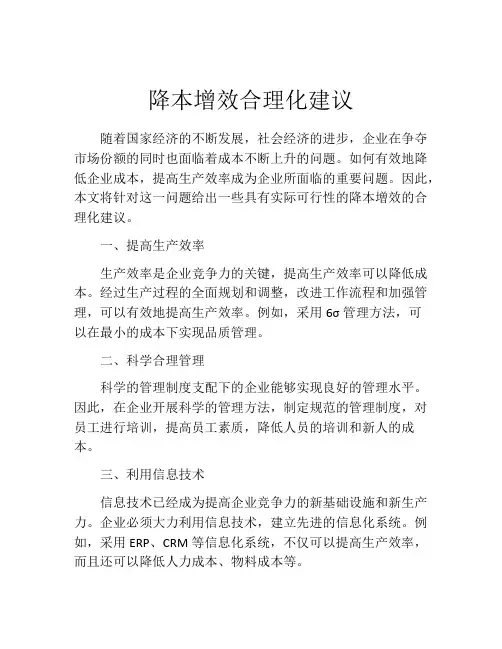 降本增效合理化建议

随着国家经济的不断发展，社会经济的进步，企业在争夺市场份额的同时也面临着成本不断上升的问题。如何有效地降低企业成本，提高生产效率成为企业所面临的重要问题。因此，本文将针对这一问题给出一些具有实际可行性的降本增效的合理化建议。

一、提高生产效率

生产效率是企业竞争力的关键，提高生产效率可以降低成本。经过生产过程的全面规划和调整，改进工作流程和加强管理，可以有效地提高生产效率。例如，采用 6σ 管理方法，可以在最小的成本下实现品质管理。

二、科学合理管理

科学的管理制度支配下的企业能够实现良好的管理水平。因此，在企业开展科学的管理方法，制定规范的管理制度，对员工进行培训，提高员工素质，降低人员的培训和新人的成本。

三、利用信息技术

信息技术已经成为提高企业竞争力的新基础设施和新生产力。企业必须大力利用信息技术，建立先进的信息化系统。例如，采用 ERP、CRM 等信息化系统，不仅可以提高生产效率，而且还可以降低人力成本、物料成本等。